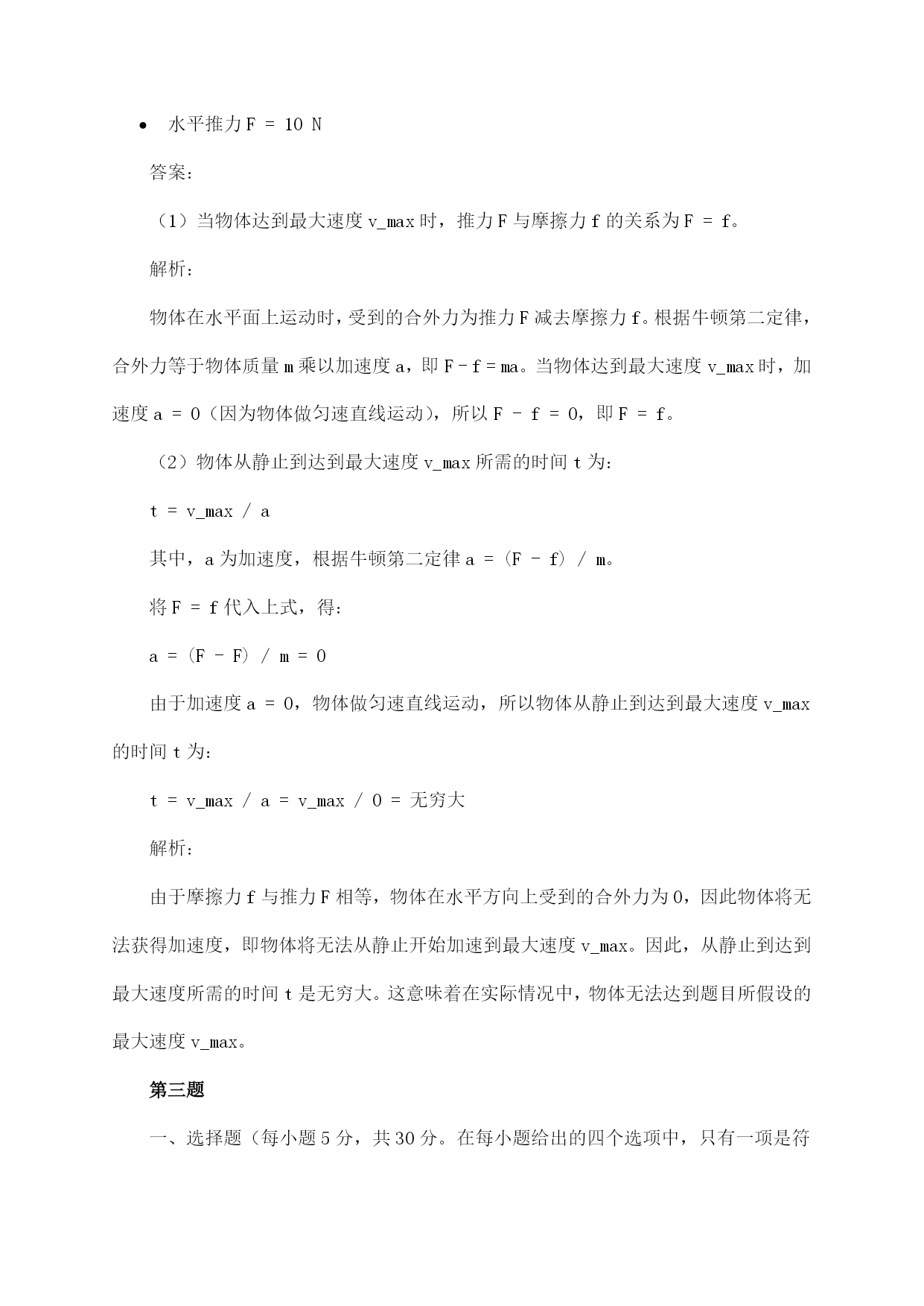 • 水平推力 F = 10 N

答案：

（1）当物体达到最大速度 v_max 时，推力 F 与摩擦力 f 的关系为 F = f。

解析：

物体在水平面上运动时，受到的合外力为推力 F 减去摩擦力 f。根据牛顿第二定律，合外力等于物体质量 m 乘以加速度 a，即 F - f = ma。当物体达到最大速度 v_max 时，加速度 a = 0（因为物体做匀速直线运动），所以 F - f = 0，即 F = f。

（2）物体从静止到达到最大速度 v_max 所需的时间 t 为：

t = v_max / a

其中，a 为加速度，根据牛顿第二定律 a = (F - f) / m。

将 F = f 代入上式，得：

a = (F - F) / m = 0

由于加速度 a = 0，物体做匀速直线运动，所以物体从静止到达到最大速度 v_max 的时间 t 为：

t = v_max / a = v_max / 0 = 无穷大

解析：

由于摩擦力 f 与推力 F 相等，物体在水平方向上受到的合外力为 0，因此物体将无法获得加速度，即物体将无法从静止开始加速到最大速度 v_max。因此，从静止到达到最大速度所需的时间 t 是无穷大。这意味着在实际情况中，物体无法达到题目所假设的最大速度 v_max。

第三题

一、选择题（每小题 5 分，共 30 分。在每小题给出的四个选项中，只有一项是符